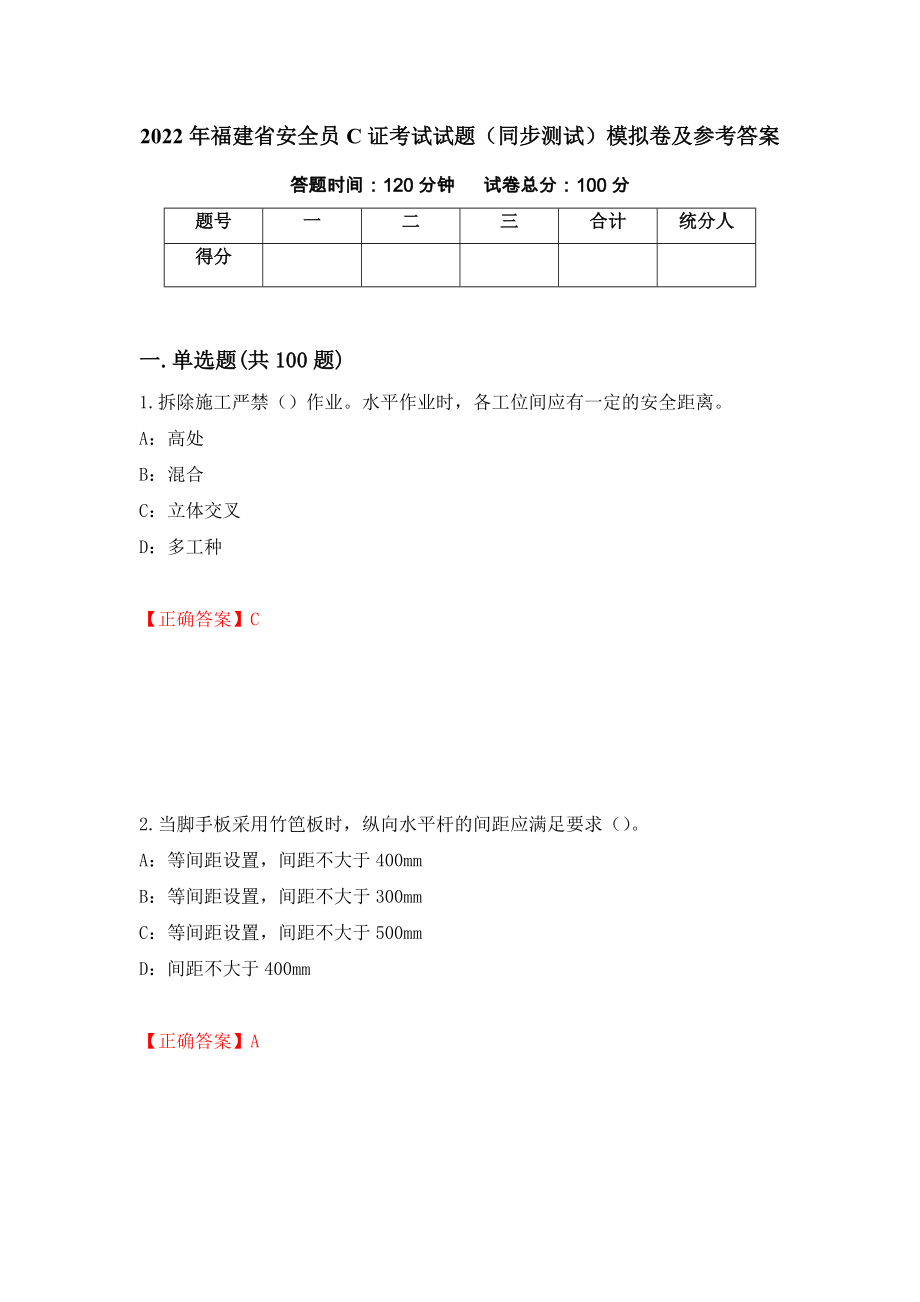 2022年福建省安全员C证考试试题（同步测试）模拟卷及参考答案

答题时间：120分钟　试卷总分：100分

| 题号 | 一 | 二 | 三 | 合计 | 统分人 |
|---|---|---|---|---|---|
| 得分 | | | | | |

一.单选题(共100题)

1.拆除施工严禁（）作业。水平作业时，各工位间应有一定的安全距离。

A：高处

B：混合

C：立体交叉

D：多工种

【正确答案】C

2.当脚手板采用竹笆板时，纵向水平杆的间距应满足要求（）。

A：等间距设置，间距不大于400mm

B：等间距设置，间距不大于300mm

C：等间距设置，间距不大于500mm

D：间距不大于400mm

【正确答案】A